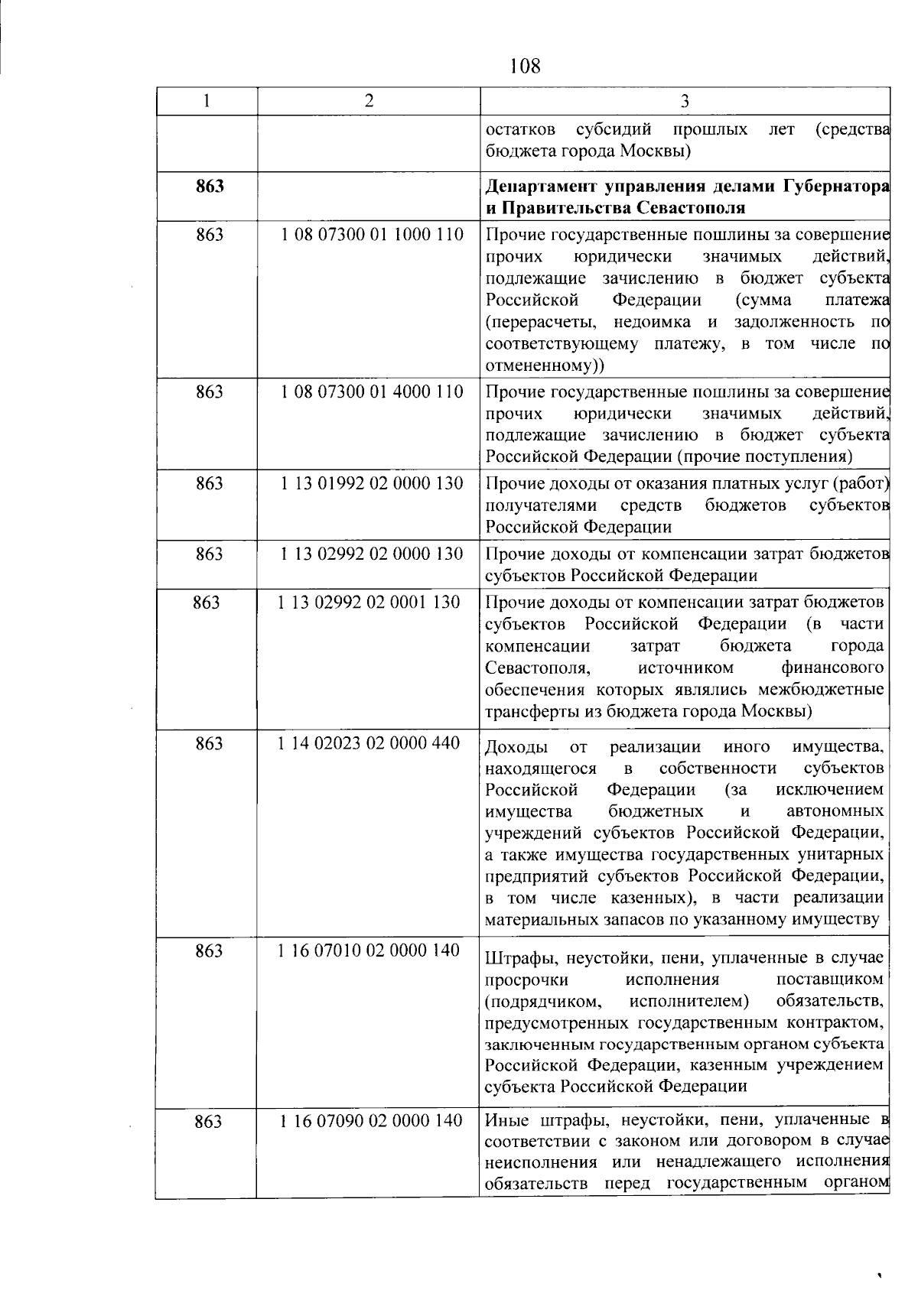 108

| 1 | 2 | 3 |
|---|---|---|
| | | остатков субсидий прошлых лет (средства бюджета города Москвы) |
| **863** | | **Департамент управления делами Губернатора и Правительства Севастополя** |
| 863 | 1 08 07300 01 1000 110 | Прочие государственные пошлины за совершение прочих юридически значимых действий, подлежащие зачислению в бюджет субъекта Российской Федерации (сумма платежа (перерасчеты, недоимка и задолженность по соответствующему платежу, в том числе по отмененному)) |
| 863 | 1 08 07300 01 4000 110 | Прочие государственные пошлины за совершение прочих юридически значимых действий, подлежащие зачислению в бюджет субъекта Российской Федерации (прочие поступления) |
| 863 | 1 13 01992 02 0000 130 | Прочие доходы от оказания платных услуг (работ) получателями средств бюджетов субъектов Российской Федерации |
| 863 | 1 13 02992 02 0000 130 | Прочие доходы от компенсации затрат бюджетов субъектов Российской Федерации |
| 863 | 1 13 02992 02 0001 130 | Прочие доходы от компенсации затрат бюджетов субъектов Российской Федерации (в части компенсации затрат бюджета города Севастополя, источником финансового обеспечения которых являлись межбюджетные трансферты из бюджета города Москвы) |
| 863 | 1 14 02023 02 0000 440 | Доходы от реализации иного имущества, находящегося в собственности субъектов Российской Федерации (за исключением имущества бюджетных и автономных учреждений субъектов Российской Федерации, а также имущества государственных унитарных предприятий субъектов Российской Федерации, в том числе казенных), в части реализации материальных запасов по указанному имуществу |
| 863 | 1 16 07010 02 0000 140 | Штрафы, неустойки, пени, уплаченные в случае просрочки исполнения поставщиком (подрядчиком, исполнителем) обязательств, предусмотренных государственным контрактом, заключенным государственным органом субъекта Российской Федерации, казенным учреждением субъекта Российской Федерации |
| 863 | 1 16 07090 02 0000 140 | Иные штрафы, неустойки, пени, уплаченные в соответствии с законом или договором в случае неисполнения или ненадлежащего исполнения обязательств перед государственным органом |